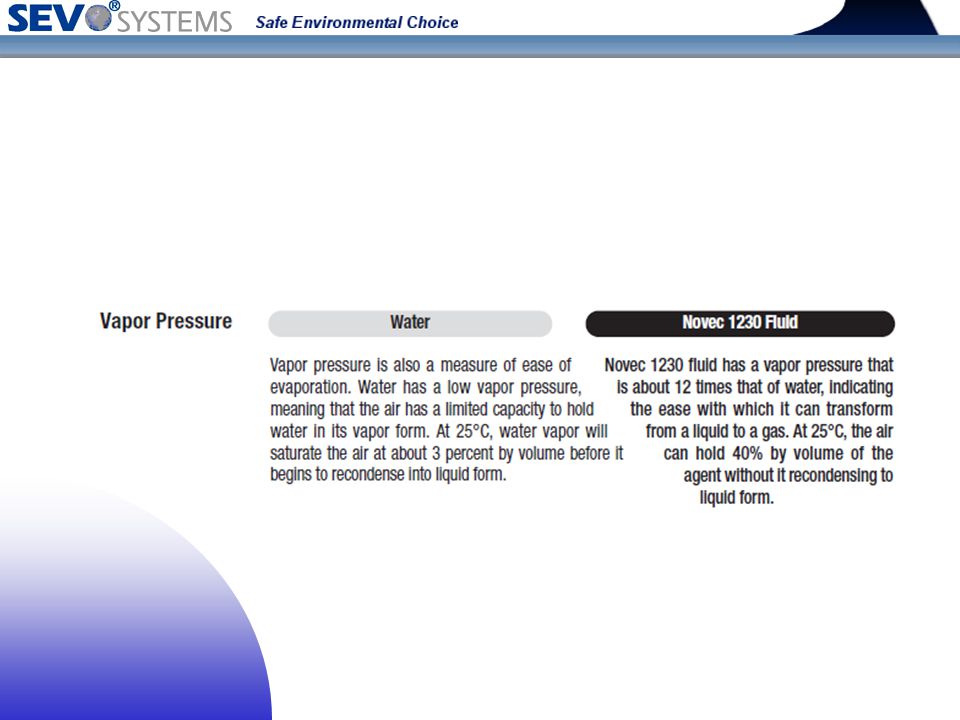 SEVO® SYSTEMS Safe Environmental Choice

Vapor Pressure

Water

Vapor pressure is also a measure of ease of evaporation. Water has a low vapor pressure, meaning that the air has a limited capacity to hold water in its vapor form. At 25°C, water vapor will saturate the air at about 3 percent by volume before it begins to recondense into liquid form.

Novec 1230 Fluid

Novec 1230 fluid has a vapor pressure that is about 12 times that of water, indicating the ease with which it can transform from a liquid to a gas. At 25°C, the air can hold 40% by volume of the agent without it recondensing to liquid form.